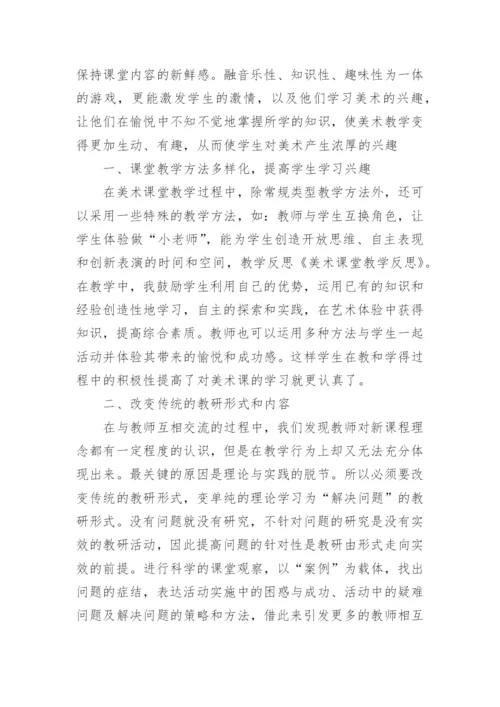 保持课堂内容的新鲜感。融音乐性、知识性、趣味性为一体的游戏，更能激发学生的激情，以及他们学习美术的兴趣，让他们在愉悦中不知不觉地掌握所学的知识，使美术教学变得更加生动、有趣，从而使学生对美术产生浓厚的兴趣

一、课堂教学方法多样化，提高学生学习兴趣

在美术课堂教学过程中，除常规类型教学方法外，还可以采用一些特殊的教学方法，如：教师与学生互换角色，让学生体验做“小老师”，能为学生创造开放思维、自主表现和创新表演的时间和空间，教学反思《美术课堂教学反思》。在教学中，我鼓励学生利用自己的优势，运用已有的知识和经验创造性地学习，自主的探索和实践，在艺术体验中获得知识，提高综合素质。教师也可以运用多种方法与学生一起活动并体验其带来的愉悦和成功感。这样学生在教和学得过程中的积极性提高了对美术课的学习就更认真了。

二、改变传统的教研形式和内容

在与教师互相交流的过程中，我们发现教师对新课程理念都有一定程度的认识，但是在教学行为上却又无法充分体现出来。最关键的原因是理论与实践的脱节。所以必须要改变传统的教研形式，变单纯的理论学习为“解决问题”的教研形式。没有问题就没有研究，不针对问题的研究是没有实效的教研活动，因此提高问题的针对性是教研由形式走向实效的前提。进行科学的课堂观察，以“案例”为载体，找出问题的症结，表达活动实施中的困惑与成功、活动中的疑难问题及解决问题的策略和方法，借此来引发更多的教师相互